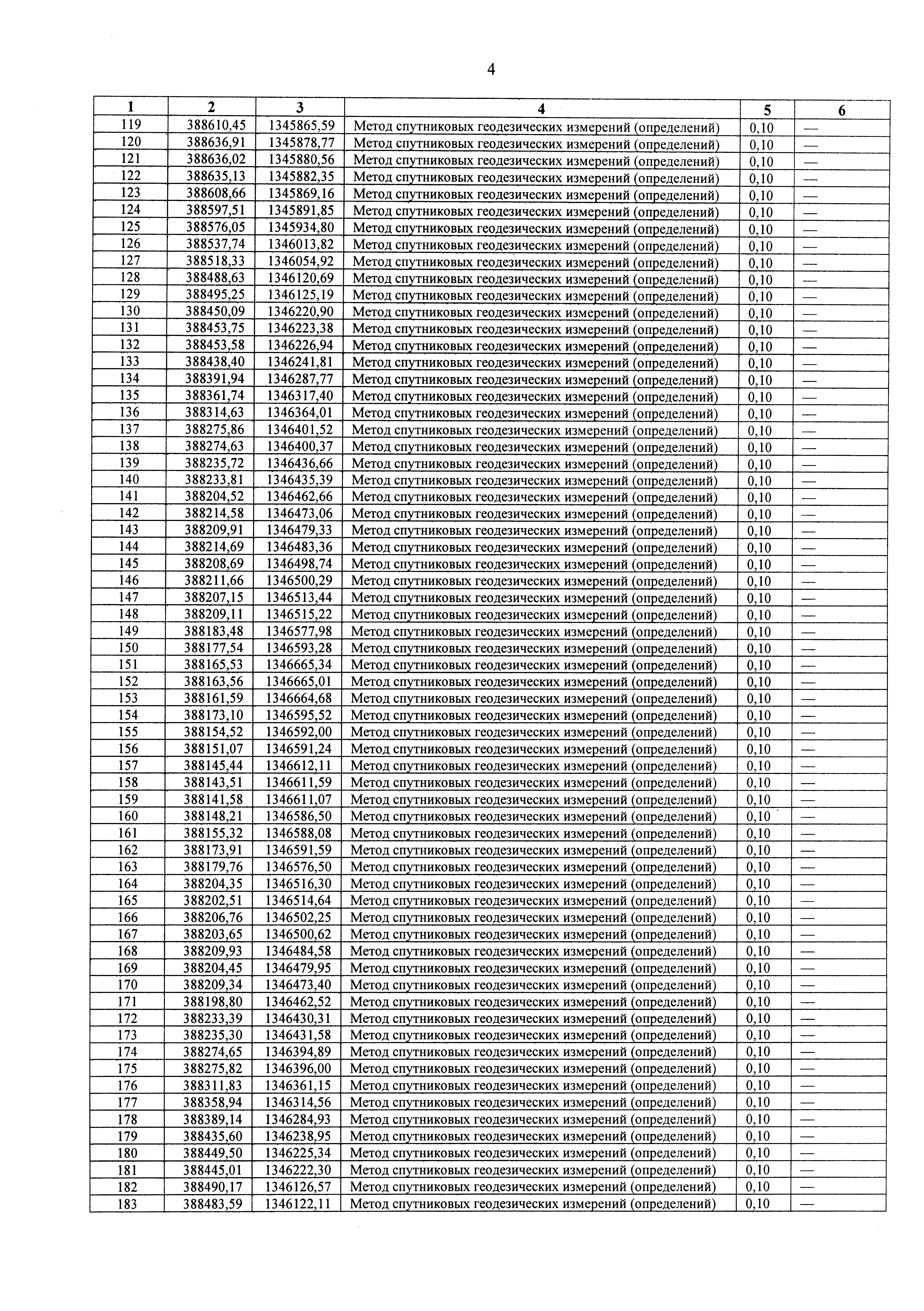 4

| 1 | 2 | 3 | 4 | 5 | 6 |
|---|---|---|---|---|---|
| 119 | 388610,45 | 1345865,59 | Метод спутниковых геодезических измерений (определений) | 0,10 | — |
| 120 | 388636,91 | 1345878,77 | Метод спутниковых геодезических измерений (определений) | 0,10 | — |
| 121 | 388636,02 | 1345880,56 | Метод спутниковых геодезических измерений (определений) | 0,10 | — |
| 122 | 388635,13 | 1345882,35 | Метод спутниковых геодезических измерений (определений) | 0,10 | — |
| 123 | 388608,66 | 1345869,16 | Метод спутниковых геодезических измерений (определений) | 0,10 | — |
| 124 | 388597,51 | 1345891,85 | Метод спутниковых геодезических измерений (определений) | 0,10 | — |
| 125 | 388576,05 | 1345934,80 | Метод спутниковых геодезических измерений (определений) | 0,10 | — |
| 126 | 388537,74 | 1346013,82 | Метод спутниковых геодезических измерений (определений) | 0,10 | — |
| 127 | 388518,33 | 1346054,92 | Метод спутниковых геодезических измерений (определений) | 0,10 | — |
| 128 | 388488,63 | 1346120,69 | Метод спутниковых геодезических измерений (определений) | 0,10 | — |
| 129 | 388495,25 | 1346125,19 | Метод спутниковых геодезических измерений (определений) | 0,10 | — |
| 130 | 388450,09 | 1346220,90 | Метод спутниковых геодезических измерений (определений) | 0,10 | — |
| 131 | 388453,75 | 1346223,38 | Метод спутниковых геодезических измерений (определений) | 0,10 | — |
| 132 | 388453,58 | 1346226,94 | Метод спутниковых геодезических измерений (определений) | 0,10 | — |
| 133 | 388438,40 | 1346241,81 | Метод спутниковых геодезических измерений (определений) | 0,10 | — |
| 134 | 388391,94 | 1346287,77 | Метод спутниковых геодезических измерений (определений) | 0,10 | — |
| 135 | 388361,74 | 1346317,40 | Метод спутниковых геодезических измерений (определений) | 0,10 | — |
| 136 | 388314,63 | 1346364,01 | Метод спутниковых геодезических измерений (определений) | 0,10 | — |
| 137 | 388275,86 | 1346401,52 | Метод спутниковых геодезических измерений (определений) | 0,10 | — |
| 138 | 388274,63 | 1346400,37 | Метод спутниковых геодезических измерений (определений) | 0,10 | — |
| 139 | 388235,72 | 1346436,66 | Метод спутниковых геодезических измерений (определений) | 0,10 | — |
| 140 | 388233,81 | 1346435,39 | Метод спутниковых геодезических измерений (определений) | 0,10 | — |
| 141 | 388204,52 | 1346462,66 | Метод спутниковых геодезических измерений (определений) | 0,10 | — |
| 142 | 388214,58 | 1346473,06 | Метод спутниковых геодезических измерений (определений) | 0,10 | — |
| 143 | 388209,91 | 1346479,33 | Метод спутниковых геодезических измерений (определений) | 0,10 | — |
| 144 | 388214,69 | 1346483,36 | Метод спутниковых геодезических измерений (определений) | 0,10 | — |
| 145 | 388208,69 | 1346498,74 | Метод спутниковых геодезических измерений (определений) | 0,10 | — |
| 146 | 388211,66 | 1346500,29 | Метод спутниковых геодезических измерений (определений) | 0,10 | — |
| 147 | 388207,15 | 1346513,44 | Метод спутниковых геодезических измерений (определений) | 0,10 | — |
| 148 | 388209,11 | 1346515,22 | Метод спутниковых геодезических измерений (определений) | 0,10 | — |
| 149 | 388183,48 | 1346577,98 | Метод спутниковых геодезических измерений (определений) | 0,10 | — |
| 150 | 388177,54 | 1346593,28 | Метод спутниковых геодезических измерений (определений) | 0,10 | — |
| 151 | 388165,53 | 1346665,34 | Метод спутниковых геодезических измерений (определений) | 0,10 | — |
| 152 | 388163,56 | 1346665,01 | Метод спутниковых геодезических измерений (определений) | 0,10 | — |
| 153 | 388161,59 | 1346664,68 | Метод спутниковых геодезических измерений (определений) | 0,10 | — |
| 154 | 388173,10 | 1346595,52 | Метод спутниковых геодезических измерений (определений) | 0,10 | — |
| 155 | 388154,52 | 1346592,00 | Метод спутниковых геодезических измерений (определений) | 0,10 | — |
| 156 | 388151,07 | 1346591,24 | Метод спутниковых геодезических измерений (определений) | 0,10 | — |
| 157 | 388145,44 | 1346612,11 | Метод спутниковых геодезических измерений (определений) | 0,10 | — |
| 158 | 388143,51 | 1346611,59 | Метод спутниковых геодезических измерений (определений) | 0,10 | — |
| 159 | 388141,58 | 1346611,07 | Метод спутниковых геодезических измерений (определений) | 0,10 | — |
| 160 | 388148,21 | 1346586,50 | Метод спутниковых геодезических измерений (определений) | 0,10 | — |
| 161 | 388155,32 | 1346588,08 | Метод спутниковых геодезических измерений (определений) | 0,10 | — |
| 162 | 388173,91 | 1346591,59 | Метод спутниковых геодезических измерений (определений) | 0,10 | — |
| 163 | 388179,76 | 1346576,50 | Метод спутниковых геодезических измерений (определений) | 0,10 | — |
| 164 | 388204,35 | 1346516,30 | Метод спутниковых геодезических измерений (определений) | 0,10 | — |
| 165 | 388202,51 | 1346514,64 | Метод спутниковых геодезических измерений (определений) | 0,10 | — |
| 166 | 388206,76 | 1346502,25 | Метод спутниковых геодезических измерений (определений) | 0,10 | — |
| 167 | 388203,65 | 1346500,62 | Метод спутниковых геодезических измерений (определений) | 0,10 | — |
| 168 | 388209,93 | 1346484,58 | Метод спутниковых геодезических измерений (определений) | 0,10 | — |
| 169 | 388204,45 | 1346479,95 | Метод спутниковых геодезических измерений (определений) | 0,10 | — |
| 170 | 388209,34 | 1346473,40 | Метод спутниковых геодезических измерений (определений) | 0,10 | — |
| 171 | 388198,80 | 1346462,52 | Метод спутниковых геодезических измерений (определений) | 0,10 | — |
| 172 | 388233,39 | 1346430,31 | Метод спутниковых геодезических измерений (определений) | 0,10 | — |
| 173 | 388235,30 | 1346431,58 | Метод спутниковых геодезических измерений (определений) | 0,10 | — |
| 174 | 388274,65 | 1346394,89 | Метод спутниковых геодезических измерений (определений) | 0,10 | — |
| 175 | 388275,82 | 1346396,00 | Метод спутниковых геодезических измерений (определений) | 0,10 | — |
| 176 | 388311,83 | 1346361,15 | Метод спутниковых геодезических измерений (определений) | 0,10 | — |
| 177 | 388358,94 | 1346314,56 | Метод спутниковых геодезических измерений (определений) | 0,10 | — |
| 178 | 388389,14 | 1346284,93 | Метод спутниковых геодезических измерений (определений) | 0,10 | — |
| 179 | 388435,60 | 1346238,95 | Метод спутниковых геодезических измерений (определений) | 0,10 | — |
| 180 | 388449,50 | 1346225,34 | Метод спутниковых геодезических измерений (определений) | 0,10 | — |
| 181 | 388445,01 | 1346222,30 | Метод спутниковых геодезических измерений (определений) | 0,10 | — |
| 182 | 388490,17 | 1346126,57 | Метод спутниковых геодезических измерений (определений) | 0,10 | — |
| 183 | 388483,59 | 1346122,11 | Метод спутниковых геодезических измерений (определений) | 0,10 | — |